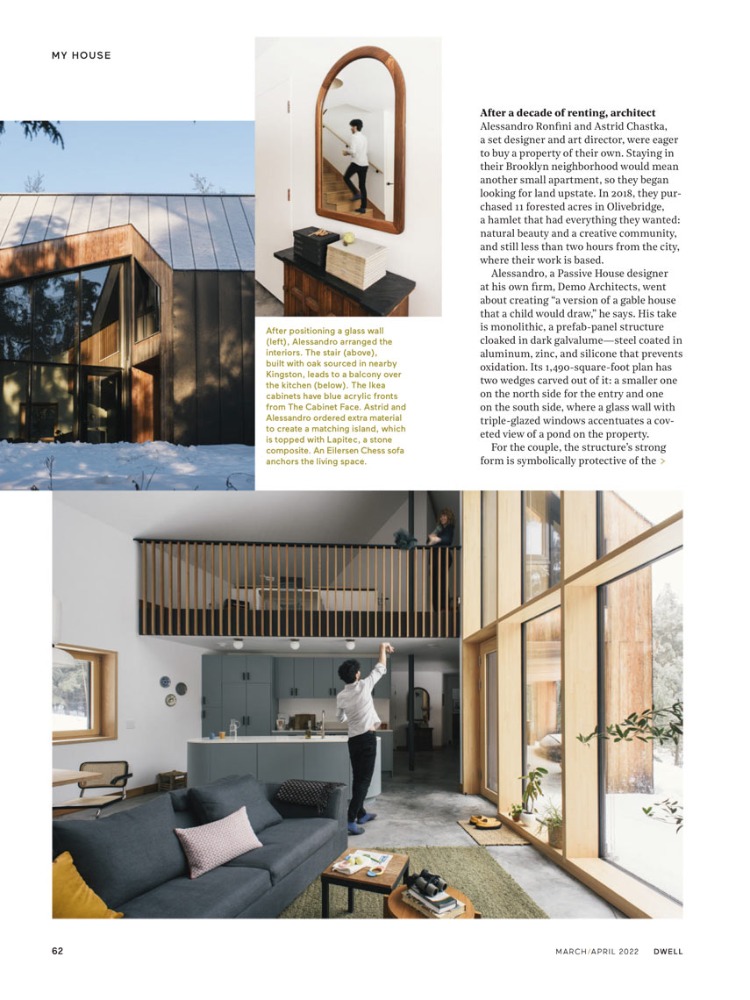 MY HOUSE

After positioning a glass wall (left), Alessandro arranged the interiors. The stair (above), built with oak sourced in nearby Kingston, leads to a balcony over the kitchen (below). The Ikea cabinets have blue acrylic fronts from The Cabinet Face. Astrid and Alessandro ordered extra material to create a matching island, which is topped with Lapitec, a stone composite. An Eilersen Chess sofa anchors the living space.

After a decade of renting, architect Alessandro Ronfini and Astrid Chastka, a set designer and art director, were eager to buy a property of their own. Staying in their Brooklyn neighborhood would mean another small apartment, so they began looking for land upstate. In 2018, they purchased 11 forested acres in Olivebridge, a hamlet that had everything they wanted: natural beauty and a creative community, and still less than two hours from the city, where their work is based.

Alessandro, a Passive House designer at his own firm, Demo Architects, went about creating "a version of a gable house that a child would draw," he says. His take is monolithic, a prefab-panel structure cloaked in dark galvalume—steel coated in aluminum, zinc, and silicone that prevents oxidation. Its 1,490-square-foot plan has two wedges carved out of it: a smaller one on the north side for the entry and one on the south side, where a glass wall with triple-glazed windows accentuates a coveted view of a pond on the property.

For the couple, the structure's strong form is symbolically protective of the >

62

MARCH/APRIL 2022 DWELL